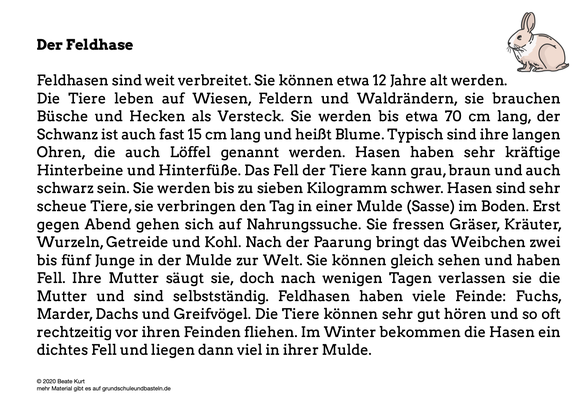 Der Feldhase

Feldhasen sind weit verbreitet. Sie können etwa 12 Jahre alt werden.
Die Tiere leben auf Wiesen, Feldern und Waldrändern, sie brauchen Büsche und Hecken als Versteck. Sie werden bis etwa 70 cm lang, der Schwanz ist auch fast 15 cm lang und heißt Blume. Typisch sind ihre langen Ohren, die auch Löffel genannt werden. Hasen haben sehr kräftige Hinterbeine und Hinterfüße. Das Fell der Tiere kann grau, braun und auch schwarz sein. Sie werden bis zu sieben Kilogramm schwer. Hasen sind sehr scheue Tiere, sie verbringen den Tag in einer Mulde (Sasse) im Boden. Erst gegen Abend gehen sich auf Nahrungssuche. Sie fressen Gräser, Kräuter, Wurzeln, Getreide und Kohl. Nach der Paarung bringt das Weibchen zwei bis fünf Junge in der Mulde zur Welt. Sie können gleich sehen und haben Fell. Ihre Mutter säugt sie, doch nach wenigen Tagen verlassen sie die Mutter und sind selbstständig. Feldhasen haben viele Feinde: Fuchs, Marder, Dachs und Greifvögel. Die Tiere können sehr gut hören und so oft rechtzeitig vor ihren Feinden fliehen. Im Winter bekommen die Hasen ein dichtes Fell und liegen dann viel in ihrer Mulde.

© 2020 Beate Kurt
mehr Material gibt es auf grundschuleundbasteln.de